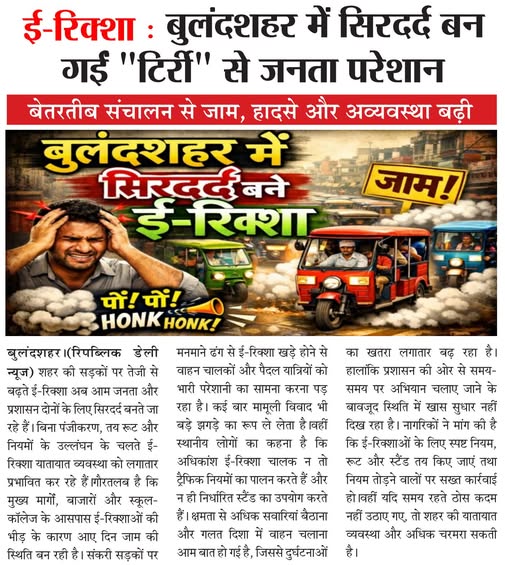 ई-रिक्शा : बुलंदशहर में सिरदर्द बन गई "टिर्री" से जनता परेशान

बेतरतीब संचालन से जाम, हादसे और अव्यवस्था बढ़ी

बुलंदशहर में सिरदर्द बने ई-रिक्शा

जाम!

पों! पों! HONK HONK!

बुलंदशहर।(रिपब्लिक डेली न्यूज) शहर की सड़कों पर तेजी से बढ़ते ई-रिक्शा अब आम जनता और प्रशासन दोनों के लिए सिरदर्द बनते जा रहे हैं। बिना पंजीकरण, तय रूट और नियमों के उल्लंघन के चलते ई-रिक्शा यातायात व्यवस्था को लगातार प्रभावित कर रहे हैं।गौरतलब है कि मुख्य मार्गों, बाजारों और स्कूल-कॉलेज के आसपास ई-रिक्शाओं की भीड़ के कारण आए दिन जाम की स्थिति बन रही है। संकरी सड़कों पर मनमाने ढंग से ई-रिक्शा खड़े होने से वाहन चालकों और पैदल यात्रियों को भारी परेशानी का सामना करना पड़ रहा है। कई बार मामूली विवाद भी बड़े झगड़े का रूप ले लेता है।वहीं स्थानीय लोगों का कहना है कि अधिकांश ई-रिक्शा चालक न तो ट्रैफिक नियमों का पालन करते हैं और न ही निर्धारित स्टैंड का उपयोग करते हैं। क्षमता से अधिक सवारियां बैठाना और गलत दिशा में वाहन चलाना आम बात हो गई है, जिससे दुर्घटनाओं का खतरा लगातार बढ़ रहा है। हालांकि प्रशासन की ओर से समय-समय पर अभियान चलाए जाने के बावजूद स्थिति में खास सुधार नहीं दिख रहा है। नागरिकों ने मांग की है कि ई-रिक्शाओं के लिए स्पष्ट नियम, रूट और स्टैंड तय किए जाएं तथा नियम तोड़ने वालों पर सख्त कार्रवाई हो।वहीं यदि समय रहते ठोस कदम नहीं उठाए गए, तो शहर की यातायात व्यवस्था और अधिक चरमरा सकती है।